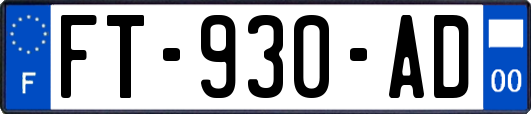 F
FT-930-AD
00